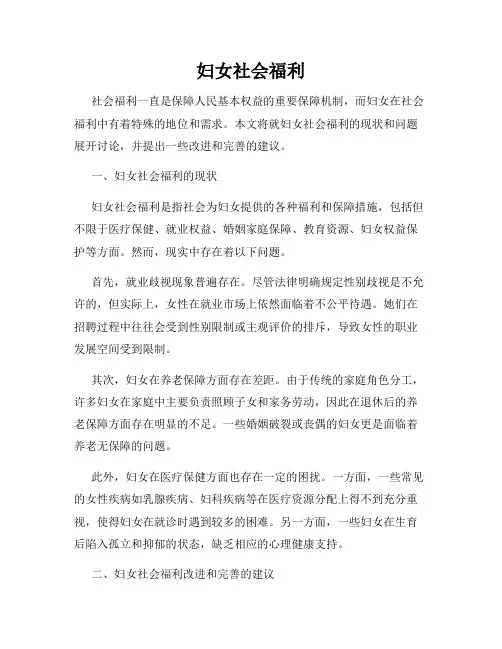 妇女社会福利

社会福利一直是保障人民基本权益的重要保障机制，而妇女在社会福利中有着特殊的地位和需求。本文将就妇女社会福利的现状和问题展开讨论，并提出一些改进和完善的建议。

一、妇女社会福利的现状

妇女社会福利是指社会为妇女提供的各种福利和保障措施，包括但不限于医疗保健、就业权益、婚姻家庭保障、教育资源、妇女权益保护等方面。然而，现实中存在着以下问题。

首先，就业歧视现象普遍存在。尽管法律明确规定性别歧视是不允许的，但实际上，女性在就业市场上依然面临着不公平待遇。她们在招聘过程中往往会受到性别限制或主观评价的排斥，导致女性的职业发展空间受到限制。

其次，妇女在养老保障方面存在差距。由于传统的家庭角色分工，许多妇女在家庭中主要负责照顾子女和家务劳动，因此在退休后的养老保障方面存在明显的不足。一些婚姻破裂或丧偶的妇女更是面临着养老无保障的问题。

此外，妇女在医疗保健方面也存在一定的困扰。一方面，一些常见的女性疾病如乳腺疾病、妇科疾病等在医疗资源分配上得不到充分重视，使得妇女在就诊时遇到较多的困难。另一方面，一些妇女在生育后陷入孤立和抑郁的状态，缺乏相应的心理健康支持。

二、妇女社会福利改进和完善的建议